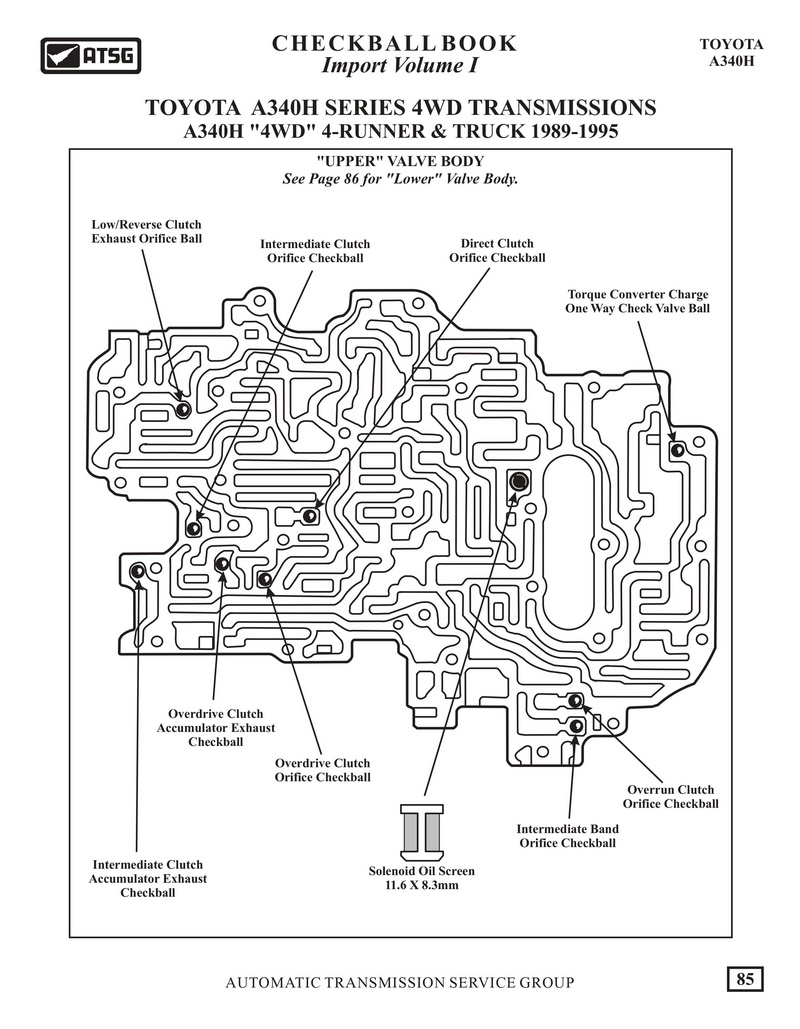 ATSG

CHECKBALL BOOK
Import Volume I

TOYOTA
A340H

TOYOTA A340H SERIES 4WD TRANSMISSIONS
A340H "4WD" 4-RUNNER & TRUCK 1989-1995

"UPPER" VALVE BODY
See Page 86 for "Lower" Valve Body.

Low/Reverse Clutch Exhaust Orifice Ball

Intermediate Clutch Orifice Checkball

Direct Clutch Orifice Checkball

Torque Converter Charge One Way Check Valve Ball

Overdrive Clutch Accumulator Exhaust Checkball

Overdrive Clutch Orifice Checkball

Overrun Clutch Orifice Checkball

Intermediate Band Orifice Checkball

Intermediate Clutch Accumulator Exhaust Checkball

Solenoid Oil Screen 11.6 X 8.3mm

AUTOMATIC TRANSMISSION SERVICE GROUP

85